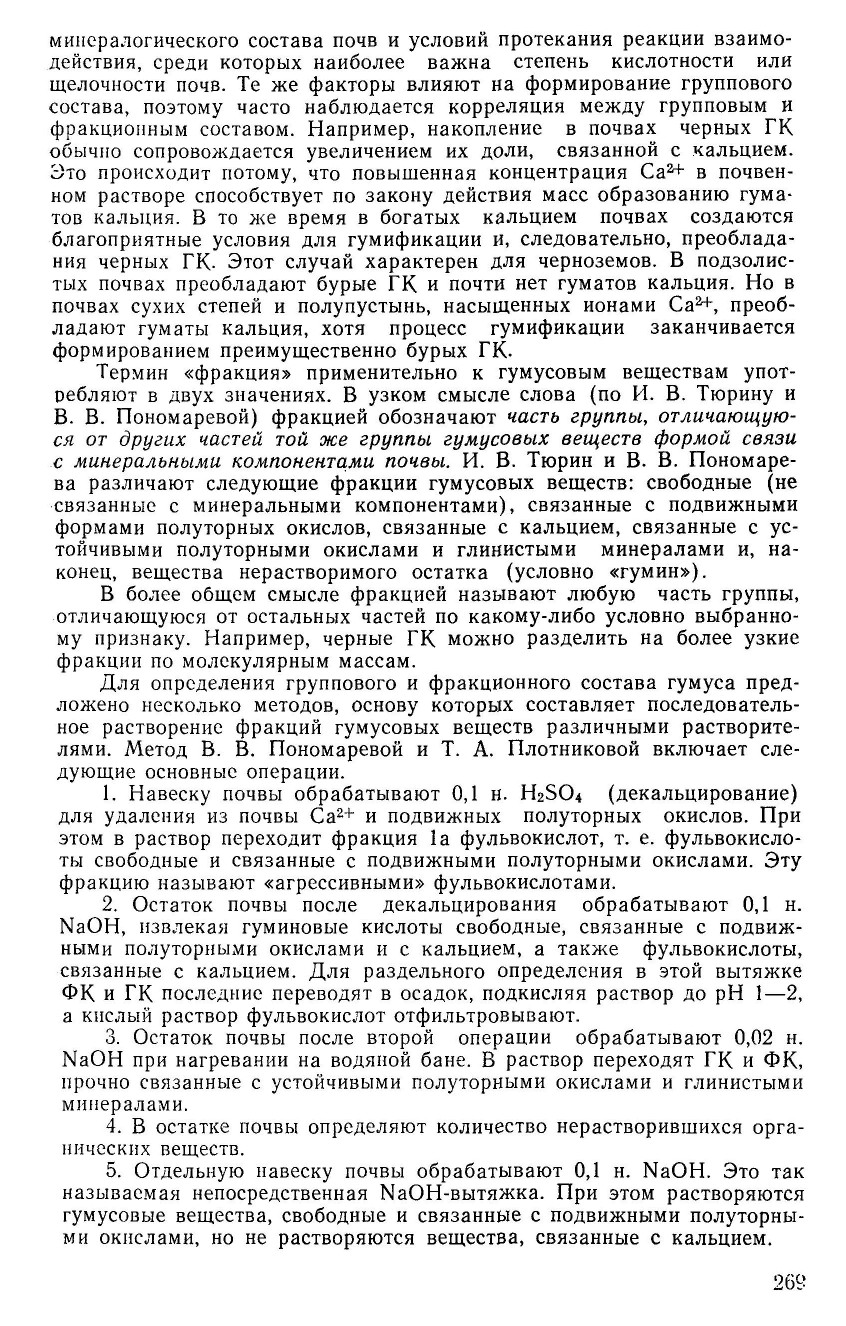 минералогического состава почв и условий протекания реакции взаимодействия, среди которых наиболее важна степень кислотности или щелочности почв. Те же факторы влияют на формирование группового состава, поэтому часто наблюдается корреляция между групповым и фракционным составом. Например, накопление в почвах черных ГК обычно сопровождается увеличением их доли, связанной с кальцием. Это происходит потому, что повышенная концентрация $Ca^{2+}$ в почвенном растворе способствует по закону действия масс образованию гуматов кальция. В то же время в богатых кальцием почвах создаются благоприятные условия для гумификации и, следовательно, преобладания черных ГК. Этот случай характерен для черноземов. В подзолистых почвах преобладают бурые ГК и почти нет гуматов кальция. Но в почвах сухих степей и полупустынь, насыщенных ионами $Ca^{2+}$, преобладают гуматы кальция, хотя процесс гумификации заканчивается формированием преимущественно бурых ГК.

Термин «фракция» применительно к гумусовым веществам употребляют в двух значениях. В узком смысле слова (по И. В. Тюрину и В. В. Пономаревой) фракцией обозначают часть группы, отличающуюся от других частей той же группы гумусовых веществ формой связи с минеральными компонентами почвы. И. В. Тюрин и В. В. Пономарева различают следующие фракции гумусовых веществ: свободные (не связанные с минеральными компонентами), связанные с подвижными формами полуторных окислов, связанные с кальцием, связанные с устойчивыми полуторными окислами и глинистыми минералами и, наконец, вещества нерастворимого остатка (условно «гумин»).

В более общем смысле фракцией называют любую часть группы, отличающуюся от остальных частей по какому-либо условно выбранному признаку. Например, черные ГК можно разделить на более узкие фракции по молекулярным массам.

Для определения группового и фракционного состава гумуса предложено несколько методов, основу которых составляет последовательное растворение фракций гумусовых веществ различными растворителями. Метод В. В. Пономаревой и Т. А. Плотниковой включает следующие основные операции.

1. Навеску почвы обрабатывают 0,1 н. $H_2SO_4$ (декальцирование) для удаления из почвы $Ca^{2+}$ и подвижных полуторных окислов. При этом в раствор переходит фракция 1а фульвокислот, т. е. фульвокислоты свободные и связанные с подвижными полуторными окислами. Эту фракцию называют «агрессивными» фульвокислотами.

2. Остаток почвы после декальцирования обрабатывают 0,1 н. NaOH, извлекая гуминовые кислоты свободные, связанные с подвижными полуторными окислами и с кальцием, а также фульвокислоты, связанные с кальцием. Для раздельного определения в этой вытяжке ФК и ГК последние переводят в осадок, подкисляя раствор до pH 1—2, а кислый раствор фульвокислот отфильтровывают.

3. Остаток почвы после второй операции обрабатывают 0,02 н. NaOH при нагревании на водяной бане. В раствор переходят ГК и ФК, прочно связанные с устойчивыми полуторными окислами и глинистыми минералами.

4. В остатке почвы определяют количество нерастворившихся органических веществ.

5. Отдельную навеску почвы обрабатывают 0,1 н. NaOH. Это так называемая непосредственная NaOH-вытяжка. При этом растворяются гумусовые вещества, свободные и связанные с подвижными полуторными окислами, но не растворяются вещества, связанные с кальцием.

269